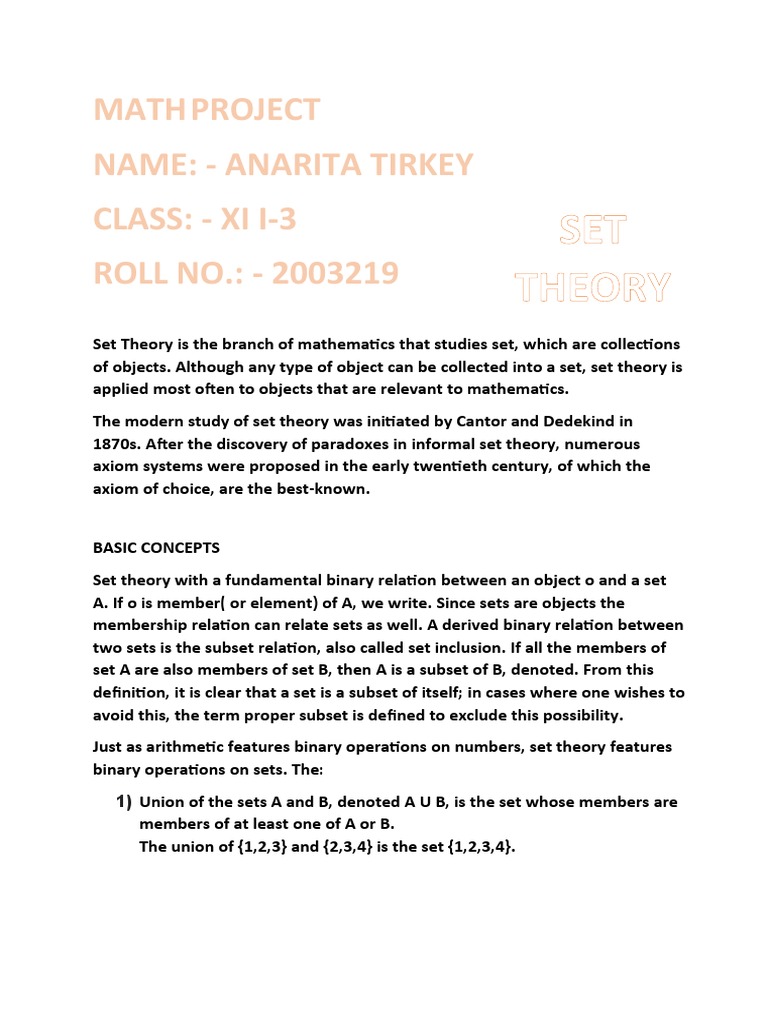 MATH PROJECT
NAME: - ANARITA TIRKEY
CLASS: - XI I-3
ROLL NO.: - 2003219

SET THEORY

Set Theory is the branch of mathematics that studies set, which are collections of objects. Although any type of object can be collected into a set, set theory is applied most often to objects that are relevant to mathematics.

The modern study of set theory was initiated by Cantor and Dedekind in 1870s. After the discovery of paradoxes in informal set theory, numerous axiom systems were proposed in the early twentieth century, of which the axiom of choice, are the best-known.

BASIC CONCEPTS

Set theory with a fundamental binary relation between an object o and a set A. If o is member( or element) of A, we write. Since sets are objects the membership relation can relate sets as well. A derived binary relation between two sets is the subset relation, also called set inclusion. If all the members of set A are also members of set B, then A is a subset of B, denoted. From this definition, it is clear that a set is a subset of itself; in cases where one wishes to avoid this, the term proper subset is defined to exclude this possibility.

Just as arithmetic features binary operations on numbers, set theory features binary operations on sets. The:

1) Union of the sets A and B, denoted A U B, is the set whose members are members of at least one of A or B.
The union of {1,2,3} and {2,3,4} is the set {1,2,3,4}.